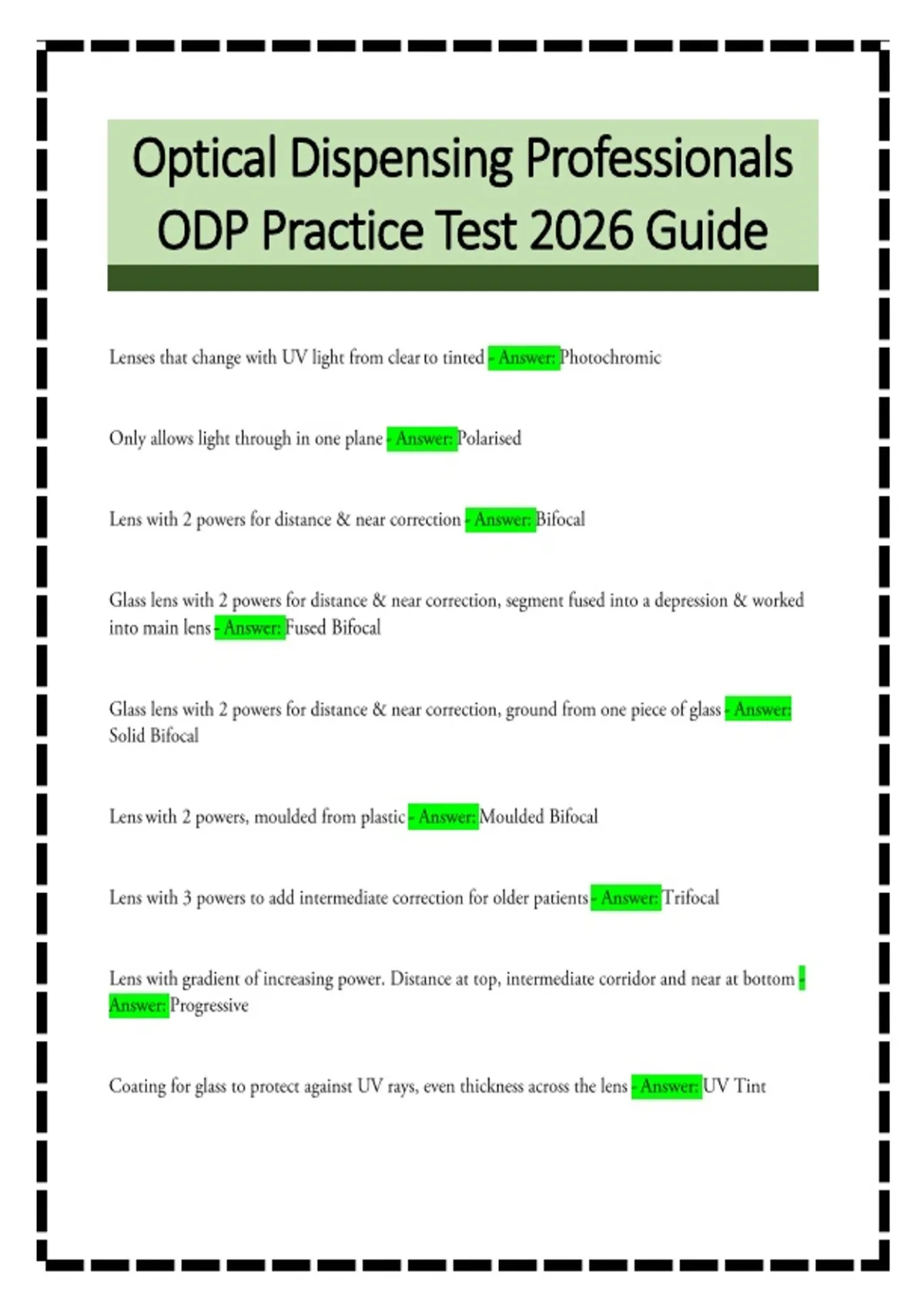 Optical Dispensing Professionals ODP Practice Test 2026 Guide

Lenses that change with UV light from clear to tinted - Answer: Photochromic

Only allows light through in one plane - Answer: Polarised

Lens with 2 powers for distance & near correction - Answer: Bifocal

Glass lens with 2 powers for distance & near correction, segment fused into a depression & worked into main lens - Answer: Fused Bifocal

Glass lens with 2 powers for distance & near correction, ground from one piece of glass - Answer: Solid Bifocal

Lens with 2 powers, moulded from plastic - Answer: Moulded Bifocal

Lens with 3 powers to add intermediate correction for older patients - Answer: Trifocal

Lens with gradient of increasing power. Distance at top, intermediate corridor and near at bottom - Answer: Progressive

Coating for glass to protect against UV rays, even thickness across the lens - Answer: UV Tint